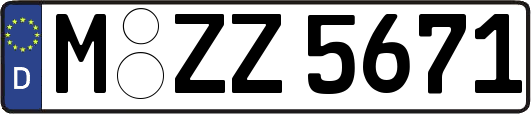 D
M ZZ 5671